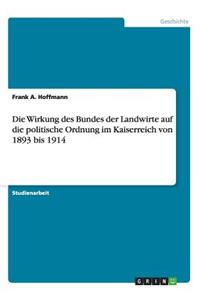 Geschichte

Frank A. Hoffmann

Die Wirkung des Bundes der Landwirte auf die politische Ordnung im Kaiserreich von 1893 bis 1914

Studienarbeit

GRIN